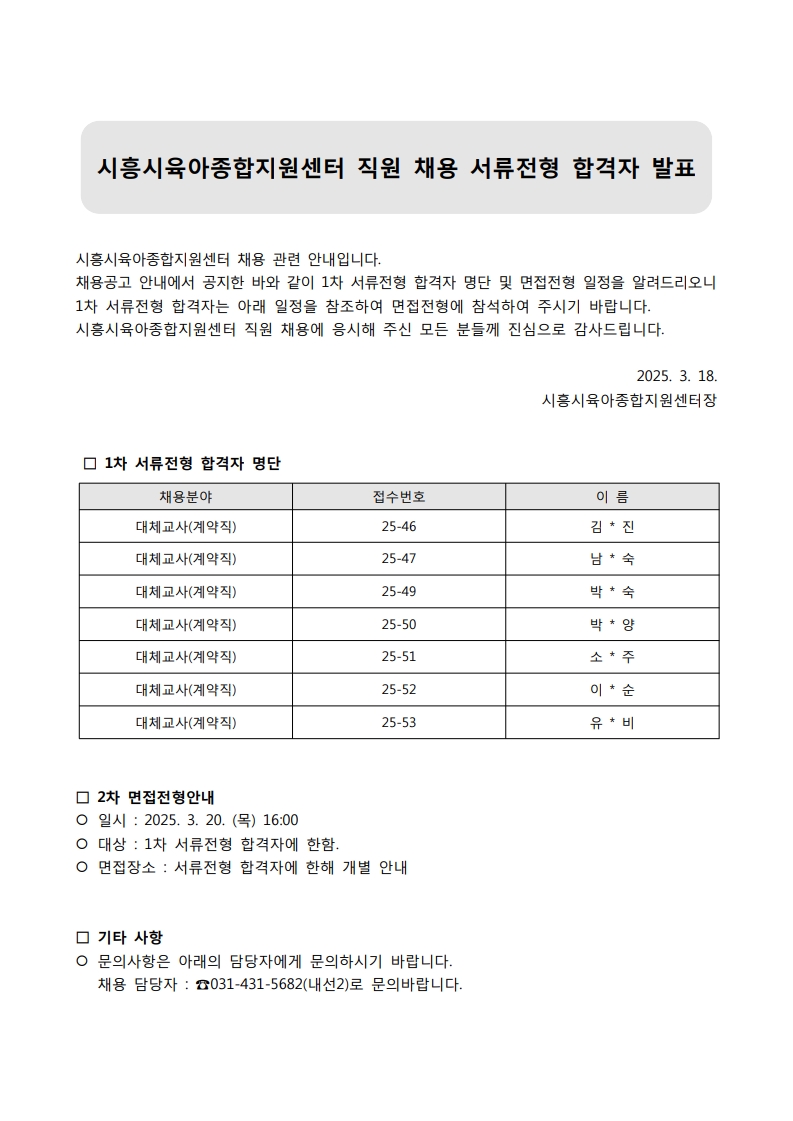 시흥시육아종합지원센터 직원 채용 서류전형 합격자 발표

시흥시육아종합지원센터 채용 관련 안내입니다.
채용공고 안내에서 공지한 바와 같이 1차 서류전형 합격자 명단 및 면접전형 일정을 알려드리오니 1차 서류전형 합격자는 아래 일정을 참조하여 면접전형에 참석하여 주시기 바랍니다.
시흥시육아종합지원센터 직원 채용에 응시해 주신 모든 분들께 진심으로 감사드립니다.

2025. 3. 18.
시흥시육아종합지원센터장

□ 1차 서류전형 합격자 명단

| 채용분야 | 접수번호 | 이 름 |
|---|---|---|
| 대체교사(계약직) | 25-46 | 김 * 진 |
| 대체교사(계약직) | 25-47 | 남 * 숙 |
| 대체교사(계약직) | 25-49 | 박 * 숙 |
| 대체교사(계약직) | 25-50 | 박 * 양 |
| 대체교사(계약직) | 25-51 | 소 * 주 |
| 대체교사(계약직) | 25-52 | 이 * 순 |
| 대체교사(계약직) | 25-53 | 유 * 비 |

□ 2차 면접전형안내
○ 일시 : 2025. 3. 20. (목) 16:00
○ 대상 : 1차 서류전형 합격자에 한함.
○ 면접장소 : 서류전형 합격자에 한해 개별 안내

□ 기타 사항
○ 문의사항은 아래의 담당자에게 문의하시기 바랍니다.
채용 담당자 : ☎031-431-5682(내선2)로 문의바랍니다.